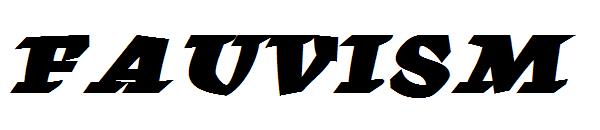 FAUVISM